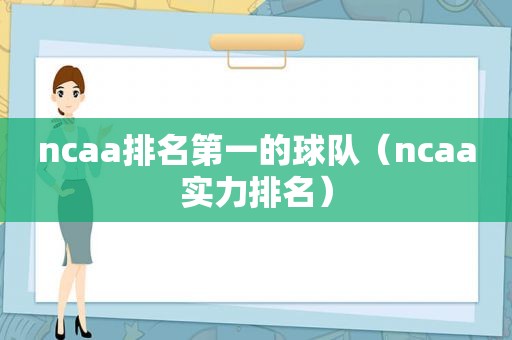 ncaa排名第一的球队（ncaa实力排名）